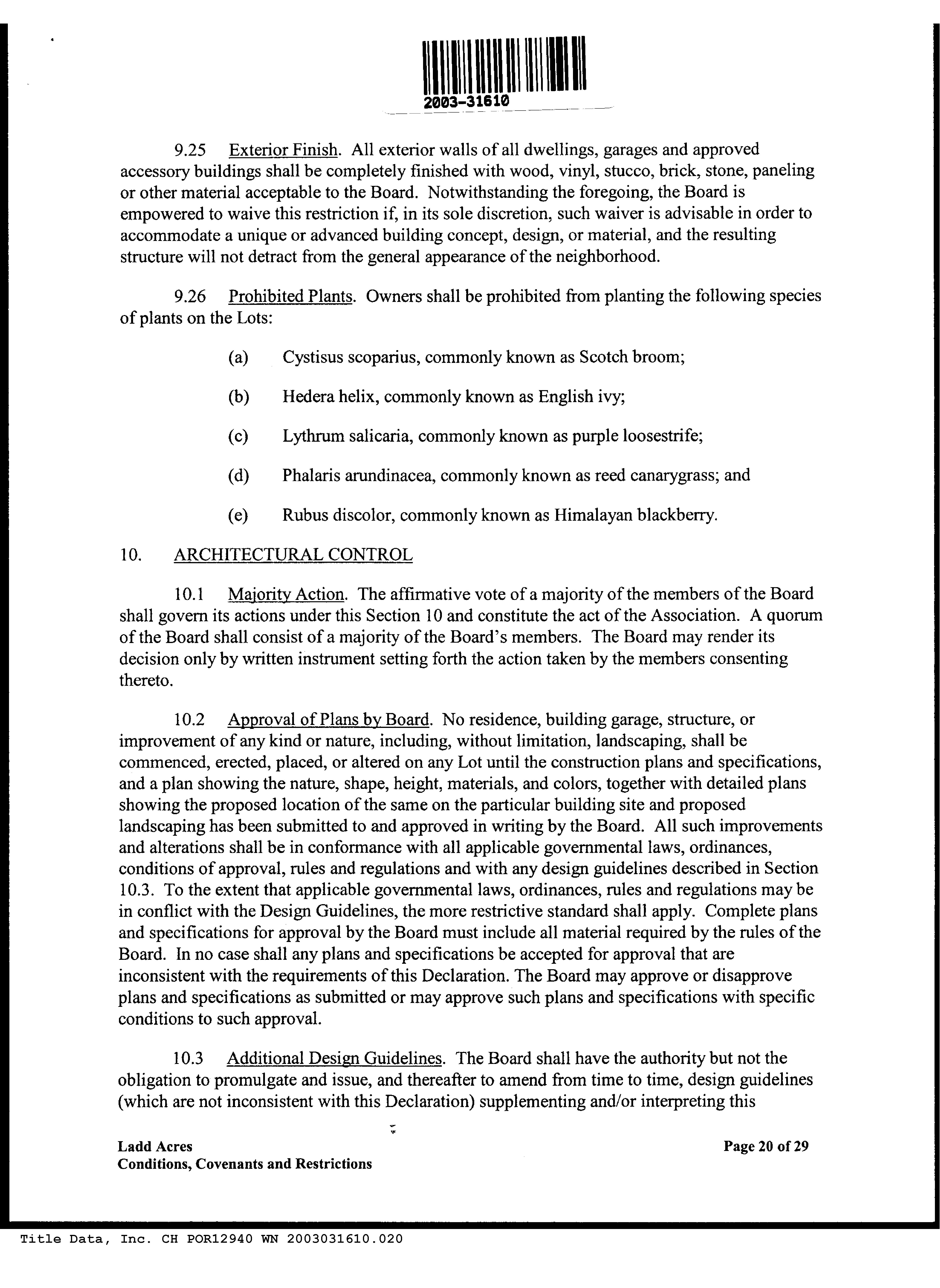 2003-31610

9.25 Exterior Finish. All exterior walls of all dwellings, garages and approved accessory buildings shall be completely finished with wood, vinyl, stucco, brick, stone, paneling or other material acceptable to the Board. Notwithstanding the foregoing, the Board is empowered to waive this restriction if, in its sole discretion, such waiver is advisable in order to accommodate a unique or advanced building concept, design, or material, and the resulting structure will not detract from the general appearance of the neighborhood.

9.26 Prohibited Plants. Owners shall be prohibited from planting the following species of plants on the Lots:

(a) Cystisus scoparius, commonly known as Scotch broom;

(b) Hedera helix, commonly known as English ivy;

(c) Lythrum salicaria, commonly known as purple loosestrife;

(d) Phalaris arundinacea, commonly known as reed canarygrass; and

(e) Rubus discolor, commonly known as Himalayan blackberry.

10. ARCHITECTURAL CONTROL

10.1 Majority Action. The affirmative vote of a majority of the members of the Board shall govern its actions under this Section 10 and constitute the act of the Association. A quorum of the Board shall consist of a majority of the Board's members. The Board may render its decision only by written instrument setting forth the action taken by the members consenting thereto.

10.2 Approval of Plans by Board. No residence, building garage, structure, or improvement of any kind or nature, including, without limitation, landscaping, shall be commenced, erected, placed, or altered on any Lot until the construction plans and specifications, and a plan showing the nature, shape, height, materials, and colors, together with detailed plans showing the proposed location of the same on the particular building site and proposed landscaping has been submitted to and approved in writing by the Board. All such improvements and alterations shall be in conformance with all applicable governmental laws, ordinances, conditions of approval, rules and regulations and with any design guidelines described in Section 10.3. To the extent that applicable governmental laws, ordinances, rules and regulations may be in conflict with the Design Guidelines, the more restrictive standard shall apply. Complete plans and specifications for approval by the Board must include all material required by the rules of the Board. In no case shall any plans and specifications be accepted for approval that are inconsistent with the requirements of this Declaration. The Board may approve or disapprove plans and specifications as submitted or may approve such plans and specifications with specific conditions to such approval.

10.3 Additional Design Guidelines. The Board shall have the authority but not the obligation to promulgate and issue, and thereafter to amend from time to time, design guidelines (which are not inconsistent with this Declaration) supplementing and/or interpreting this

Ladd Acres
Conditions, Covenants and Restrictions

Page 20 of 29

Title Data, Inc. CH POR12940 WN 2003031610.020